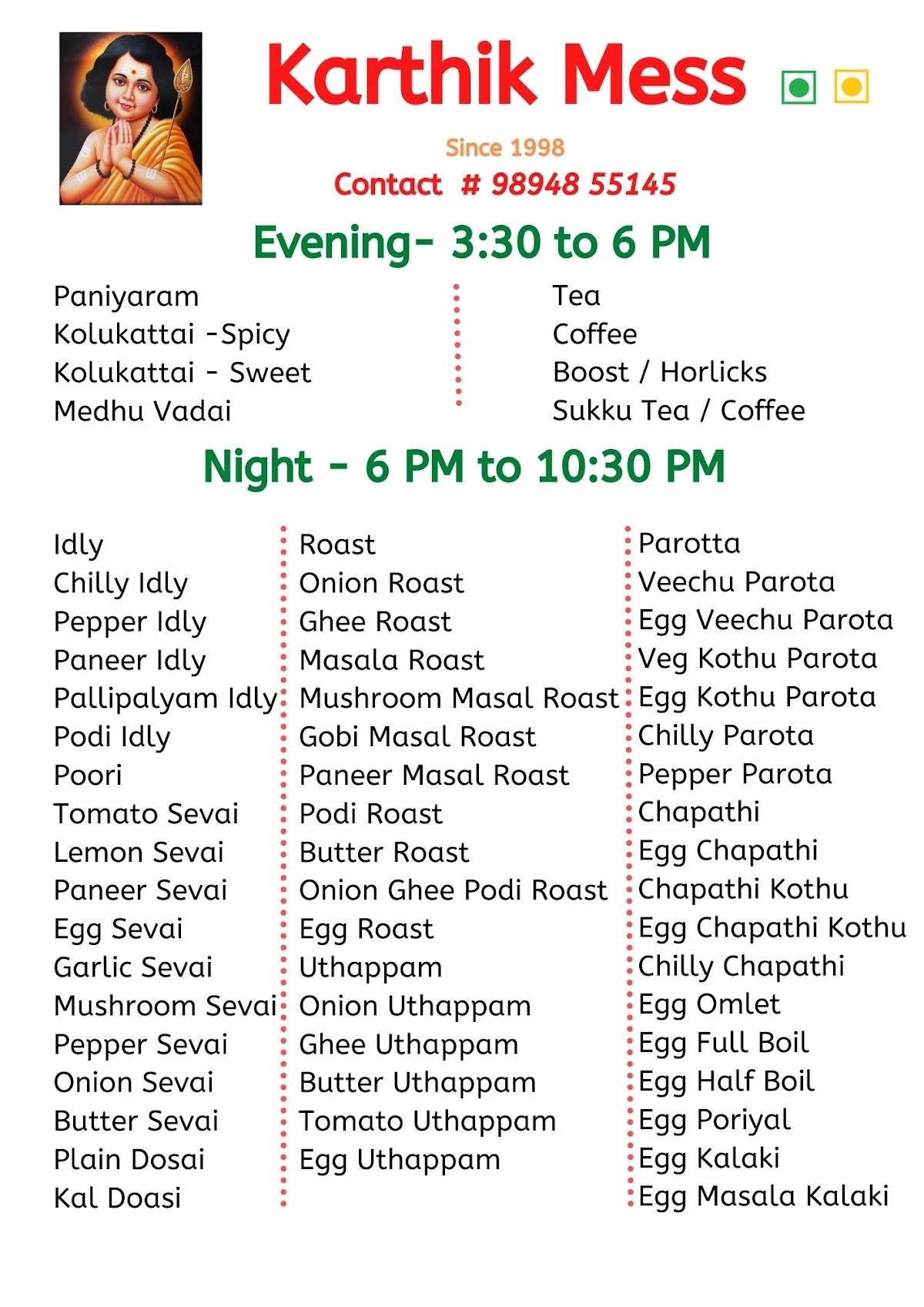 Karthik Mess

Since 1998

Contact # 98948 55145

Evening- 3:30 to 6 PM

Paniyaram
Kolukattai -Spicy
Kolukattai - Sweet
Medhu Vadai

Tea
Coffee
Boost / Horlicks
Sukku Tea / Coffee

Night - 6 PM to 10:30 PM

Idly
Chilly Idly
Pepper Idly
Paneer Idly
Pallipalyam Idly
Podi Idly
Poori
Tomato Sevai
Lemon Sevai
Paneer Sevai
Egg Sevai
Garlic Sevai
Mushroom Sevai
Pepper Sevai
Onion Sevai
Butter Sevai
Plain Dosai
Kal Doasi

Roast
Onion Roast
Ghee Roast
Masala Roast
Mushroom Masal Roast
Gobi Masal Roast
Paneer Masal Roast
Podi Roast
Butter Roast
Onion Ghee Podi Roast
Egg Roast
Uthappam
Onion Uthappam
Ghee Uthappam
Butter Uthappam
Tomato Uthappam
Egg Uthappam

Parotta
Veechu Parota
Egg Veechu Parota
Veg Kothu Parota
Egg Kothu Parota
Chilly Parota
Pepper Parota
Chapathi
Egg Chapathi
Chapathi Kothu
Egg Chapathi Kothu
Chilly Chapathi
Egg Omlet
Egg Full Boil
Egg Half Boil
Egg Poriyal
Egg Kalaki
Egg Masala Kalaki